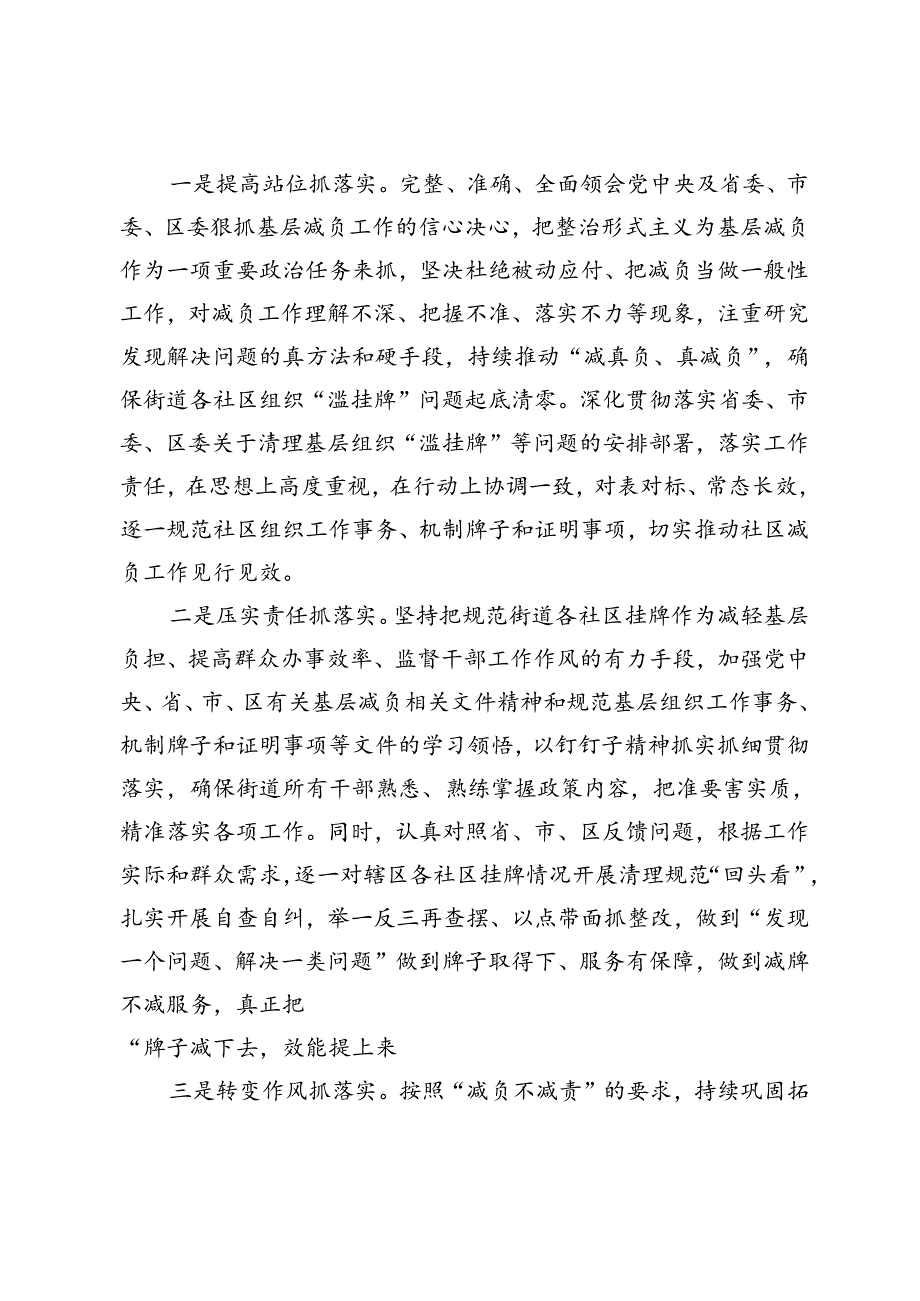 一是提高站位抓落实。完整、准确、全面领会党中央及省委、市委、区委狠抓基层减负工作的信心决心，把整治形式主义为基层减负作为一项重要政治任务来抓，坚决杜绝被动应付、把减负当做一般性工作，对减负工作理解不深、把握不准、落实不力等现象，注重研究发现解决问题的真方法和硬手段，持续推动“减真负、真减负”，确保街道各社区组织“滥挂牌”问题起底清零。深化贯彻落实省委、市委、区委关于清理基层组织“滥挂牌”等问题的安排部署，落实工作责任，在思想上高度重视，在行动上协调一致，对表对标、常态长效，逐一规范社区组织工作事务、机制牌子和证明事项，切实推动社区减负工作见行见效。

二是压实责任抓落实。坚持把规范街道各社区挂牌作为减轻基层负担、提高群众办事效率、监督干部工作作风的有力手段，加强党中央、省、市、区有关基层减负相关文件精神和规范基层组织工作事务、机制牌子和证明事项等文件的学习领悟，以钉钉子精神抓实抓细贯彻落实，确保街道所有干部熟悉、熟练掌握政策内容，把准要害实质，精准落实各项工作。同时，认真对照省、市、区反馈问题，根据工作实际和群众需求，逐一对辖区各社区挂牌情况开展清理规范“回头看”，扎实开展自查自纠，举一反三再查摆、以点带面抓整改，做到“发现一个问题、解决一类问题”做到牌子取得下、服务有保障，做到减牌不减服务，真正把

“牌子减下去，效能提上来

三是转变作风抓落实。按照“减负不减责”的要求，持续巩固拓